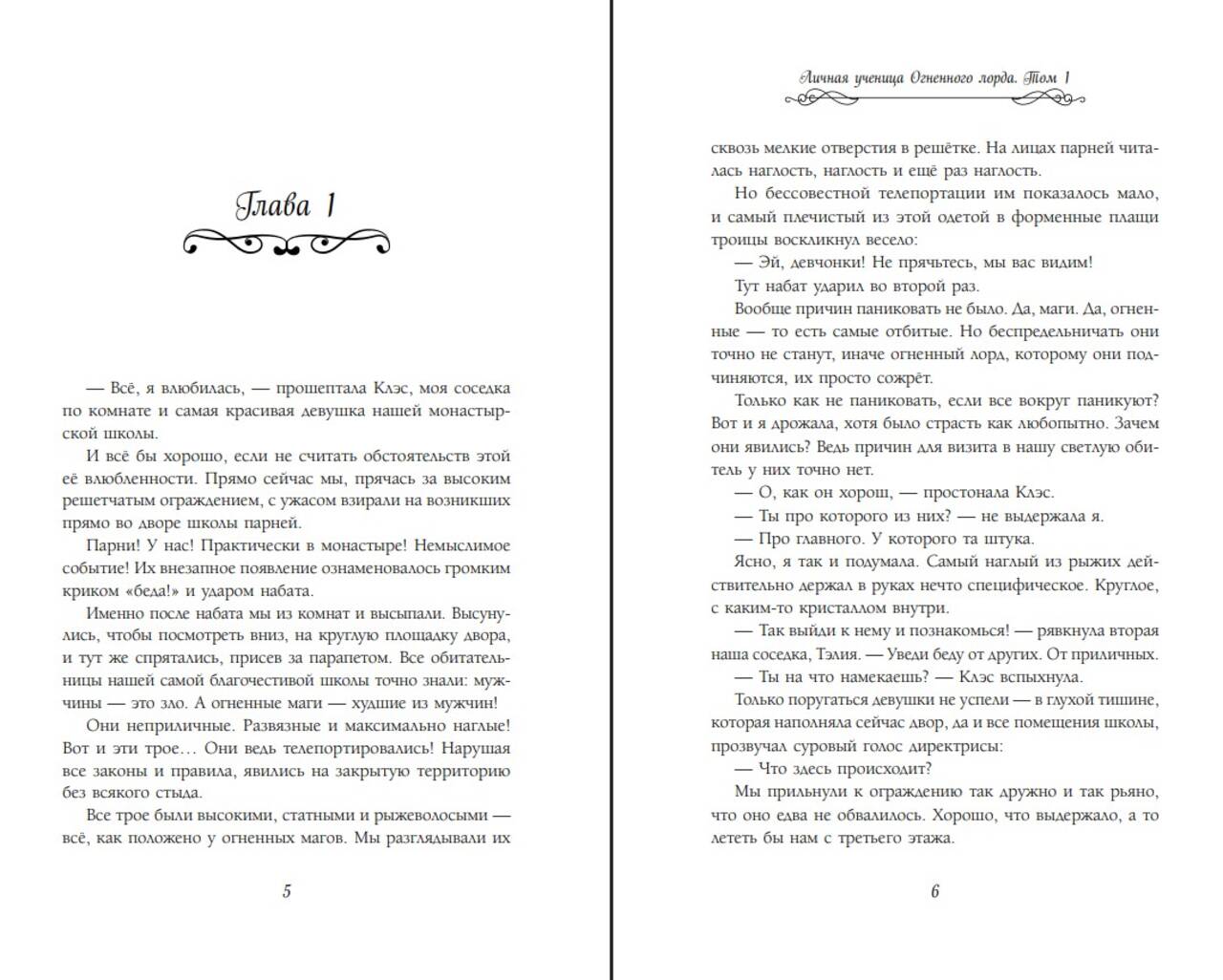 Глава 1

— Всё, я влюбилась, — прошептала Клэс, моя соседка по комнате и самая красивая девушка нашей монастырской школы.

И всё бы хорошо, если не считать обстоятельств этой её влюблённости. Прямо сейчас мы, прячась за высоким решетчатым ограждением, с ужасом взирали на возникших прямо во дворе школы парней.

Парни! У нас! Практически в монастыре! Немыслимое событие! Их внезапное появление ознаменовалось громким криком «беда!» и ударом набата.

Именно после набата мы из комнат и высыпали. Высунулись, чтобы посмотреть вниз, на круглую площадку двора, и тут же спрятались, присев за парапетом. Все обитательницы нашей самой благочестивой школы точно знали: мужчины — это зло. А огненные маги — худшие из мужчин!

Они неприличные. Развязные и максимально наглые! Вот и эти трое… Они ведь телепортировались! Нарушая все законы и правила, явились на закрытую территорию без всякого стыда.

Все трое были высокими, статными и рыжеволосыми — всё, как положено у огненных магов. Мы разглядывали их

5

Личная ученица Огненного лорда. Том 1

сквозь мелкие отверстия в решётке. На лицах парней читалась наглость, наглость и ещё раз наглость.

Но бессовестной телепортации им показалось мало, и самый плечистый из этой одетой в форменные плащи троицы воскликнул весело:

— Эй, девчонки! Не прячьтесь, мы вас видим!

Тут набат ударил во второй раз.

Вообще причин паниковать не было. Да, маги. Да, огненные — то есть самые отбитые. Но беспредельничать они точно не станут, иначе огненный лорд, которому они подчиняются, их просто сожрёт.

Только как не паниковать, если все вокруг паникуют? Вот и я дрожала, хотя было страсть как любопытно. Зачем они явились? Ведь причин для визита в нашу светлую обитель у них точно нет.

— О, как он хорош, — простонала Клэс.

— Ты про которого из них? — не выдержала я.

— Про главного. У которого та штука.

Ясно, я так и подумала. Самый наглый из рыжих действительно держал в руках нечто специфическое. Круглое, с каким-то кристаллом внутри.

— Так выйди к нему и познакомься! — рявкнула вторая наша соседка, Тэлия. — Уведи беду от других. От приличных.

— Ты на что намекаешь? — Клэс вспыхнула.

Только поругаться девушки не успели — в глухой тишине, которая наполняла сейчас двор, да и все помещения школы, прозвучал суровый голос директрисы:

— Что здесь происходит?

Мы прильнули к ограждению так дружно и так рьяно, что оно едва не обвалилось. Хорошо, что выдержало, а то лететь бы нам с третьего этажа.

6